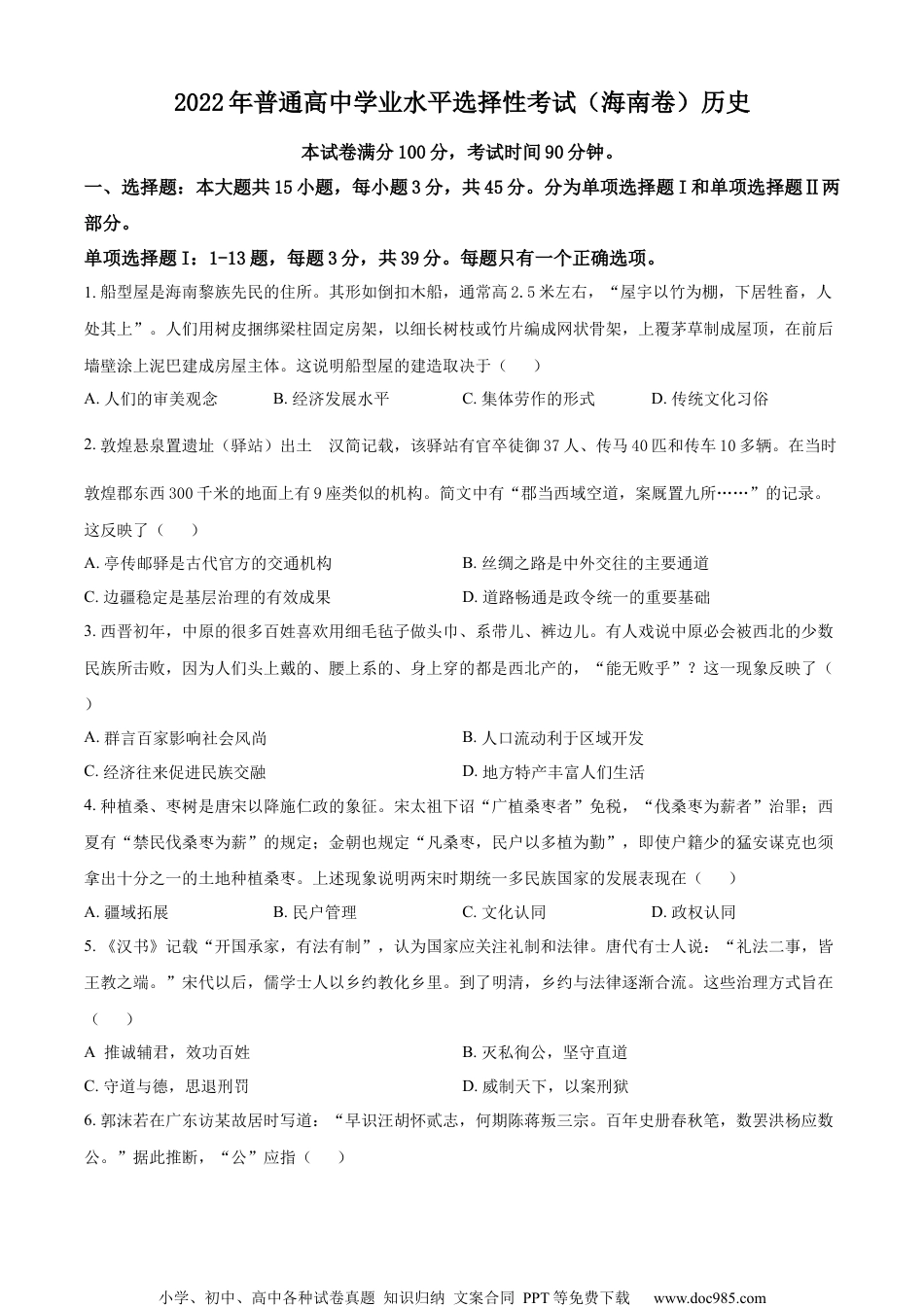 2022年普通高中学业水平选择性考试（海南卷）历史

本试卷满分100分，考试时间90分钟。

一、选择题：本大题共15小题，每小题3分，共45分。分为单项选择题Ⅰ和单项选择题Ⅱ两部分。

单项选择题Ⅰ：1-13题，每题3分，共39分。每题只有一个正确选项。

1. 船型屋是海南黎族先民的住所。其形如倒扣木船，通常高2.5米左右，“屋宇以竹为棚，下居牲畜，人处其上”。人们用树皮捆绑梁柱固定房架，以细长树枝或竹片编成网状骨架，上覆茅草制成屋顶，在前后墙壁涂上泥巴建成房屋主体。这说明船型屋的建造取决于（　　）

A. 人们的审美观念　　B. 经济发展水平　　C. 集体劳作的形式　　D. 传统文化习俗

2. 敦煌悬泉置遗址（驿站）出土　汉简记载，该驿站有官卒徒御37人、传马40匹和传车10多辆。在当时敦煌郡东西300千米的地面上有9座类似的机构。简文中有“郡当西域空道，案厩置九所……”的记录。这反映了（　　）

A. 亭传邮驿是古代官方的交通机构　　B. 丝绸之路是中外交往的主要通道

C. 边疆稳定是基层治理的有效成果　　D. 道路畅通是政令统一的重要基础

3. 西晋初年，中原的很多百姓喜欢用细毛毡子做头巾、系带儿、裤边儿。有人戏说中原必会被西北的少数民族所击败，因为人们头上戴的、腰上系的、身上穿的都是西北产的，“能无败乎”？这一现象反映了（　　）

A. 群言百家影响社会风尚　　B. 人口流动利于区域开发

C. 经济往来促进民族交融　　D. 地方特产丰富人们生活

4. 种植桑、枣树是唐宋以降施仁政的象征。宋太祖下诏“广植桑枣者”免税，“伐桑枣为薪者”治罪；西夏有“禁民伐桑枣为薪”的规定；金朝也规定“凡桑枣，民户以多植为勤”，即使户籍少的猛安谋克也须拿出十分之一的土地种植桑枣。上述现象说明两宋时期统一多民族国家的发展表现在（　　）

A. 疆域拓展　　B. 民户管理　　C. 文化认同　　D. 政权认同

5. 《汉书》记载“开国承家，有法有制”，认为国家应关注礼制和法律。唐代有士人说：“礼法二事，皆王教之端。”宋代以后，儒学士人以乡约教化乡里。到了明清，乡约与法律逐渐合流。这些治理方式旨在（　　）

A 推诚辅君，效功百姓　　B. 灭私徇公，坚守直道

C. 守道与德，思退刑罚　　D. 威制天下，以案刑狱

6. 郭沫若在广东访某故居时写道：“早识汪胡怀贰志，何期陈蒋叛三宗。百年史册春秋笔，数罢洪杨应数公。”据此推断，“公”应指（　　）

小学、初中、高中各种试卷真题 知识归纳 文案合同 PPT等免费下载　www.doc985.com